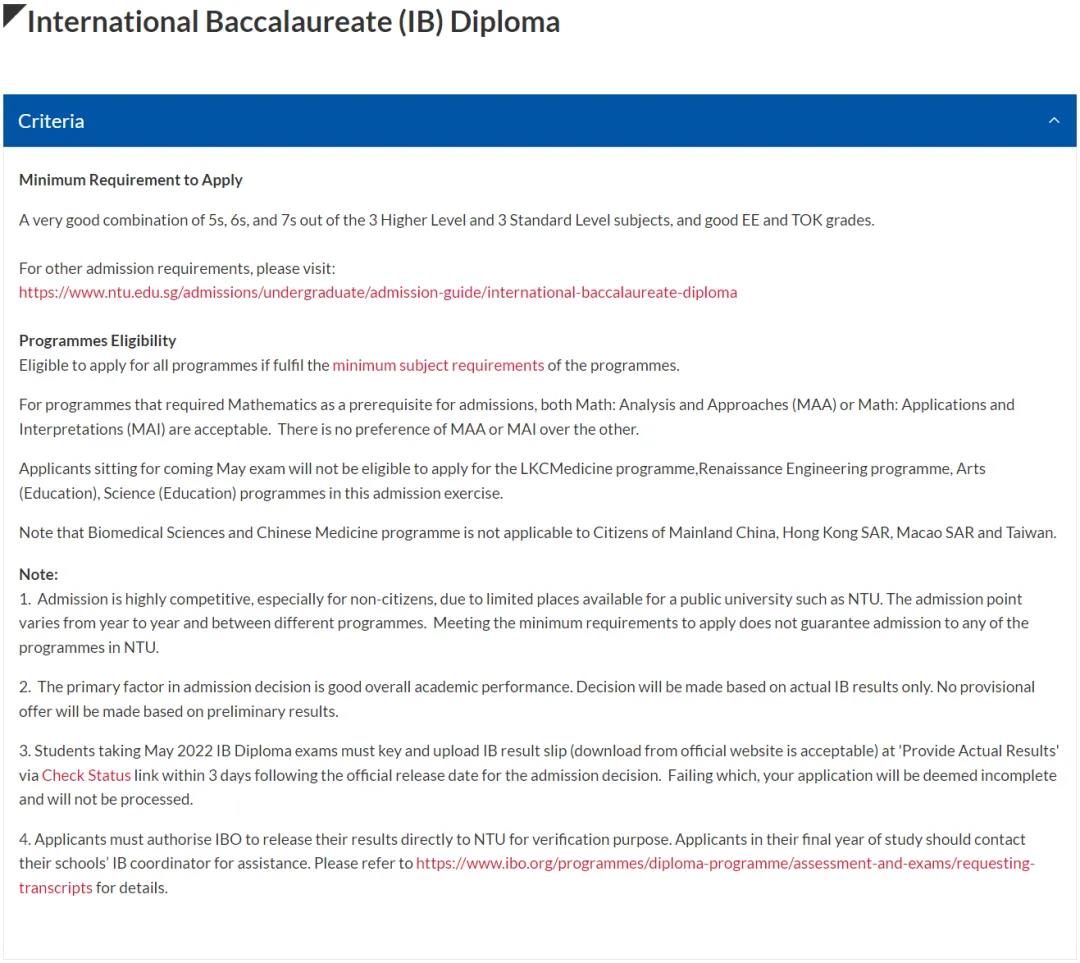 International Baccalaureate (IB) Diploma

Criteria

Minimum Requirement to Apply

A very good combination of 5s, 6s, and 7s out of the 3 Higher Level and 3 Standard Level subjects, and good EE and TOK grades.

For other admission requirements, please visit: https://www.ntu.edu.sg/admissions/undergraduate/admission-guide/international-baccalaureate-diploma

Programmes Eligibility
Eligible to apply for all programmes if fulfil the minimum subject requirements of the programmes.

For programmes that required Mathematics as a prerequisite for admissions, both Math: Analysis and Approaches (MAA) or Math: Applications and Interpretations (MAI) are acceptable. There is no preference of MAA or MAI over the other.

Applicants sitting for coming May exam will not be eligible to apply for the LKCMedicine programme,Renaissance Engineering programme, Arts (Education), Science (Education) programmes in this admission exercise.

Note that Biomedical Sciences and Chinese Medicine programme is not applicable to Citizens of Mainland China, Hong Kong SAR, Macao SAR and Taiwan.

Note:
1. Admission is highly competitive, especially for non-citizens, due to limited places available for a public university such as NTU. The admission point varies from year to year and between different programmes. Meeting the minimum requirements to apply does not guarantee admission to any of the programmes in NTU.

2. The primary factor in admission decision is good overall academic performance. Decision will be made based on actual IB results only. No provisional offer will be made based on preliminary results.

3. Students taking May 2022 IB Diploma exams must key and upload IB result slip (download from official website is acceptable) at 'Provide Actual Results' via Check Status link within 3 days following the official release date for the admission decision. Failing which, your application will be deemed incomplete and will not be processed.

4. Applicants must authorise IBO to release their results directly to NTU for verification purpose. Applicants in their final year of study should contact their schools' IB coordinator for assistance. Please refer to https://www.ibo.org/programmes/diploma-programme/assessment-and-exams/requesting-transcripts for details.